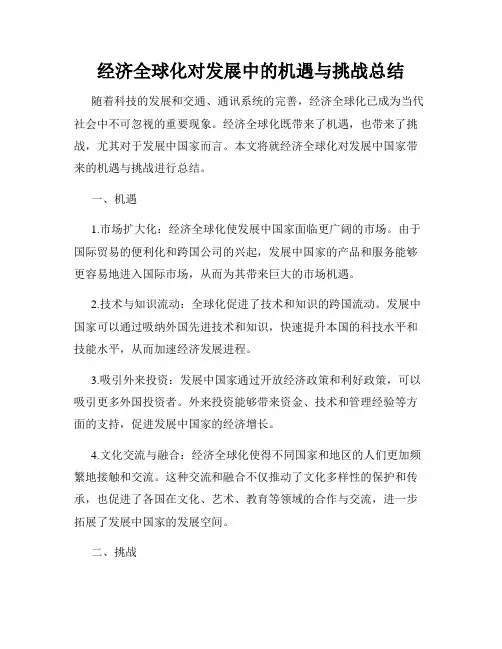 经济全球化对发展中的机遇与挑战总结

随着科技的发展和交通、通讯系统的完善，经济全球化已成为当代社会中不可忽视的重要现象。经济全球化既带来了机遇，也带来了挑战，尤其对于发展中国家而言。本文将就经济全球化对发展中国家带来的机遇与挑战进行总结。

一、机遇

1.市场扩大化：经济全球化使发展中国家面临更广阔的市场。由于国际贸易的便利化和跨国公司的兴起，发展中国家的产品和服务能够更容易地进入国际市场，从而为其带来巨大的市场机遇。

2.技术与知识流动：全球化促进了技术和知识的跨国流动。发展中国家可以通过吸纳外国先进技术和知识，快速提升本国的科技水平和技能水平，从而加速经济发展进程。

3.吸引外来投资：发展中国家通过开放经济政策和利好政策，可以吸引更多外国投资者。外来投资能够带来资金、技术和管理经验等方面的支持，促进发展中国家的经济增长。

4.文化交流与融合：经济全球化使得不同国家和地区的人们更加频繁地接触和交流。这种交流和融合不仅推动了文化多样性的保护和传承，也促进了各国在文化、艺术、教育等领域的合作与交流，进一步拓展了发展中国家的发展空间。

二、挑战